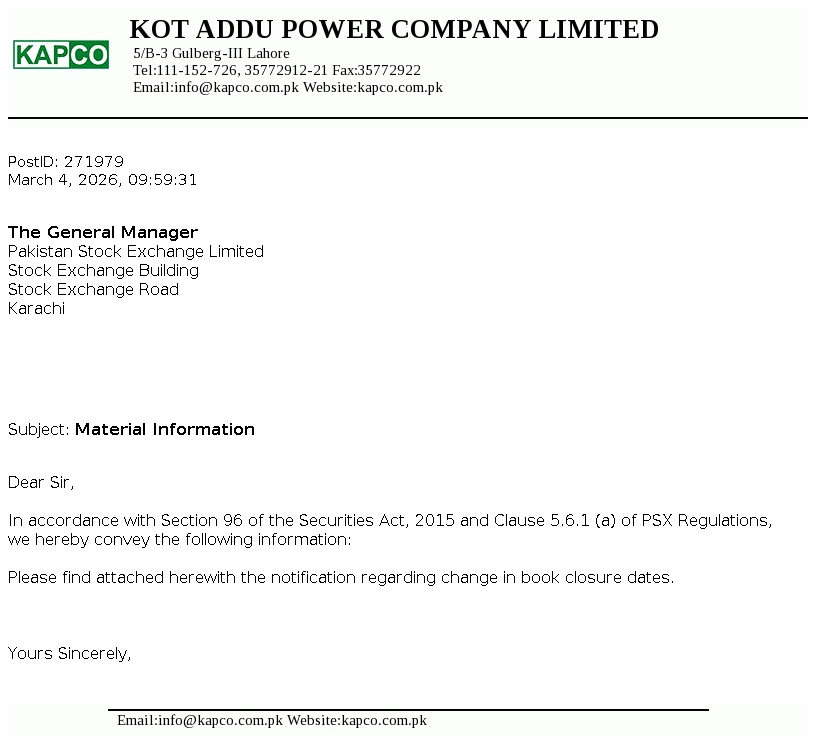 KAPCO

KOT ADDU POWER COMPANY LIMITED
5/B-3 Gulberg-III Lahore
Tel:111-152-726, 35772912-21 Fax:35772922
Email:info@kapco.com.pk Website:kapco.com.pk

PostID: 271979
March 4, 2026, 09:59:31

The General Manager
Pakistan Stock Exchange Limited
Stock Exchange Building
Stock Exchange Road
Karachi

Subject: Material Information

Dear Sir,

In accordance with Section 96 of the Securities Act, 2015 and Clause 5.6.1 (a) of PSX Regulations, we hereby convey the following information:

Please find attached herewith the notification regarding change in book closure dates.

Yours Sincerely,

Email:info@kapco.com.pk Website:kapco.com.pk